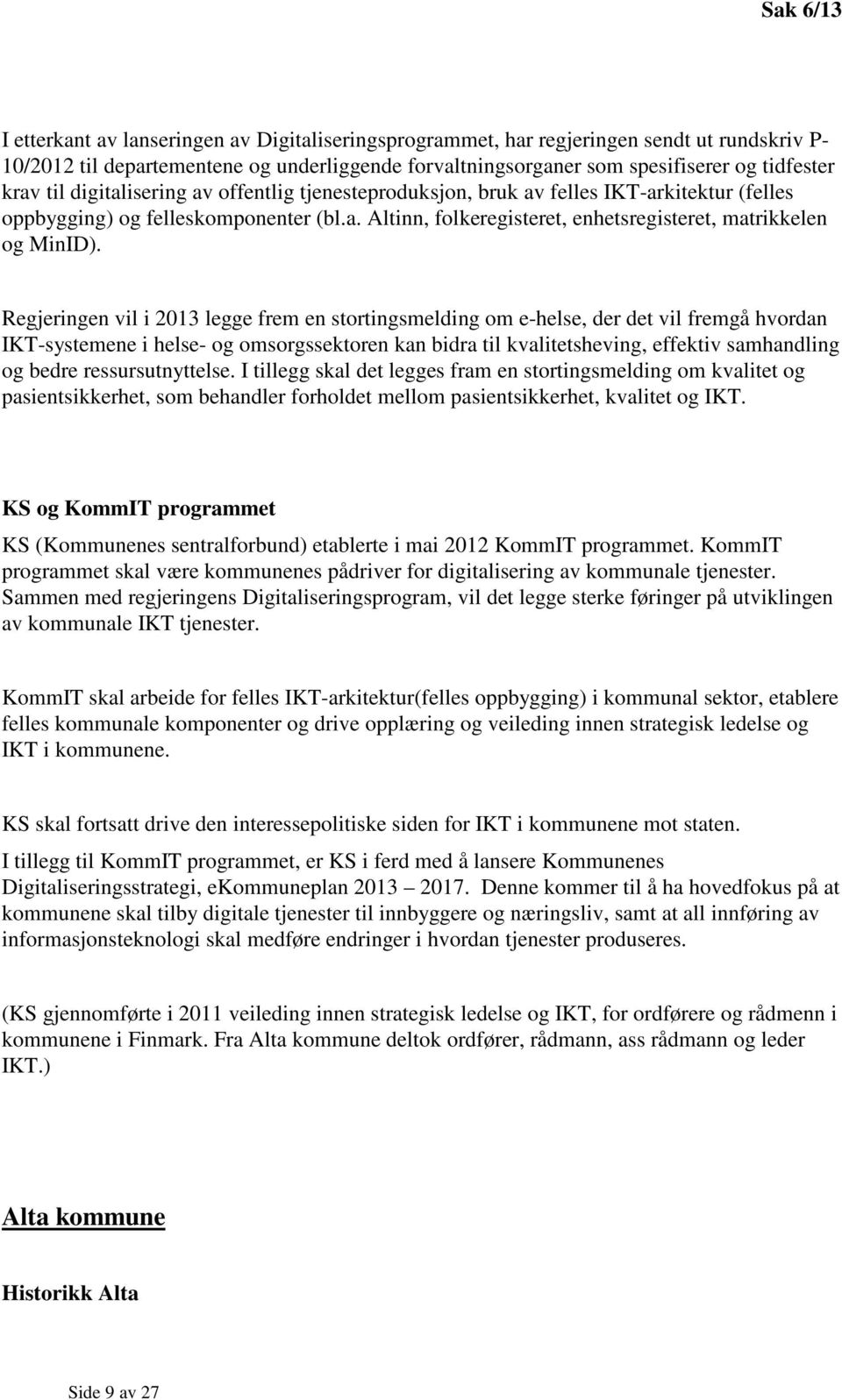 Sak 6/13

I etterkant av lanseringen av Digitaliseringsprogrammet, har regjeringen sendt ut rundskriv P-10/2012 til departementene og underliggende forvaltningsorganer som spesifiserer og tidfester krav til digitalisering av offentlig tjenesteproduksjon, bruk av felles IKT-arkitektur (felles oppbygging) og felleskomponenter (bl.a. Altinn, folkeregisteret, enhetsregisteret, matrikkelen og MinID).

Regjeringen vil i 2013 legge frem en stortingsmelding om e-helse, der det vil fremgå hvordan IKT-systemene i helse- og omsorgssektoren kan bidra til kvalitetsheving, effektiv samhandling og bedre ressursutnyttelse. I tillegg skal det legges fram en stortingsmelding om kvalitet og pasientsikkerhet, som behandler forholdet mellom pasientsikkerhet, kvalitet og IKT.

KS og KommIT programmet

KS (Kommunenes sentralforbund) etablerte i mai 2012 KommIT programmet. KommIT programmet skal være kommunenes pådriver for digitalisering av kommunale tjenester. Sammen med regjeringens Digitaliseringsprogram, vil det legge sterke føringer på utviklingen av kommunale IKT tjenester.

KommIT skal arbeide for felles IKT-arkitektur(felles oppbygging) i kommunal sektor, etablere felles kommunale komponenter og drive opplæring og veileding innen strategisk ledelse og IKT i kommunene.

KS skal fortsatt drive den interessepolitiske siden for IKT i kommunene mot staten.

I tillegg til KommIT programmet, er KS i ferd med å lansere Kommunenes Digitaliseringsstrategi, eKommuneplan 2013 – 2017. Denne kommer til å ha hovedfokus på at kommunene skal tilby digitale tjenester til innbyggere og næringsliv, samt at all innføring av informasjonsteknologi skal medføre endringer i hvordan tjenester produseres.

(KS gjennomførte i 2011 veileding innen strategisk ledelse og IKT, for ordførere og rådmenn i kommunene i Finmark. Fra Alta kommune deltok ordfører, rådmann, ass rådmann og leder IKT.)

Alta kommune

Historikk Alta

Side 9 av 27